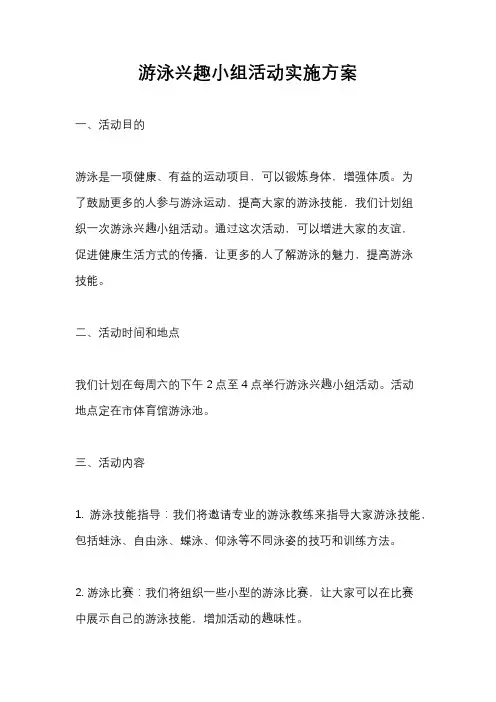 游泳兴趣小组活动实施方案

一、活动目的

游泳是一项健康、有益的运动项目，可以锻炼身体，增强体质。为了鼓励更多的人参与游泳运动，提高大家的游泳技能，我们计划组织一次游泳兴趣小组活动。通过这次活动，可以增进大家的友谊，促进健康生活方式的传播，让更多的人了解游泳的魅力，提高游泳技能。

二、活动时间和地点

我们计划在每周六的下午 2 点至 4 点举行游泳兴趣小组活动。活动地点定在市体育馆游泳池。

三、活动内容

1. 游泳技能指导：我们将邀请专业的游泳教练来指导大家游泳技能，包括蛙泳、自由泳、蝶泳、仰泳等不同泳姿的技巧和训练方法。

2. 游泳比赛：我们将组织一些小型的游泳比赛，让大家可以在比赛中展示自己的游泳技能，增加活动的趣味性。